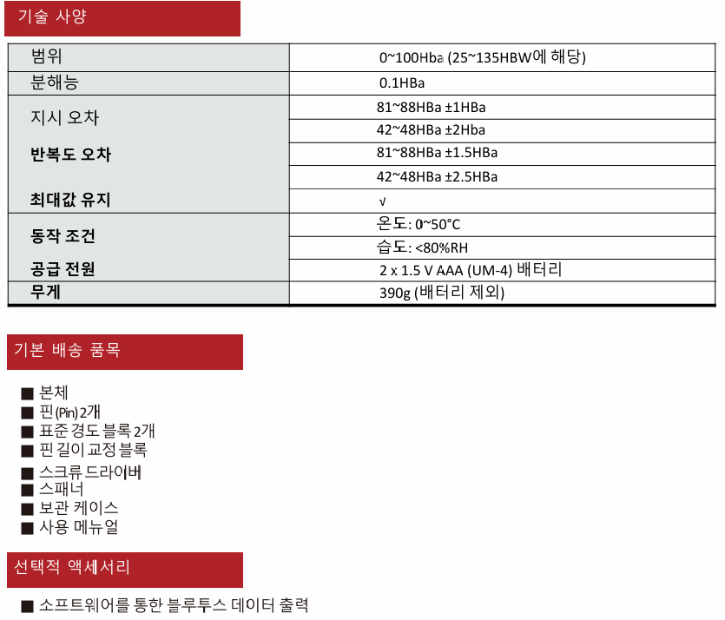 기술 사양

| 범위 | 0~100Hba (25~135HBW에 해당) |
|---|---|
| 분해능 | 0.1HBa |
| 지시 오차 | 81~88HBa ±1HBa |
| | 42~48HBa ±2Hba |
| 반복도 오차 | 81~88HBa ±1.5HBa |
| | 42~48HBa ±2.5HBa |
| 최대값 유지 | √ |
| 동작 조건 | 온도: 0~50°C |
| | 습도: <80%RH |
| 공급 전원 | 2 x 1.5 V AAA (UM-4) 배터리 |
| 무게 | 390g (배터리 제외) |

기본 배송 품목

■ 본체
■ 핀 (Pin) 2개
■ 표준 경도 블록 2개
■ 핀 길이 교정 블록
■ 스크류 드라이버
■ 스패너
■ 보관 케이스
■ 사용 메뉴얼

선택적 액세서리

■ 소프트웨어를 통한 블루투스 데이터 출력